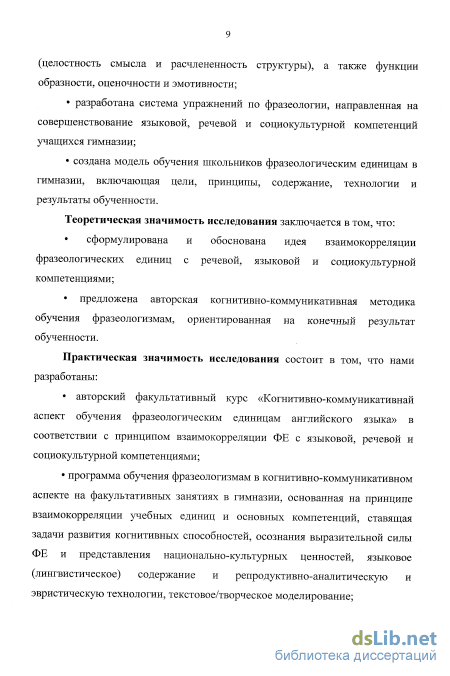 9

(целостность смысла и расчлененность структуры), а также функции образности, оценочности и эмотивности;

• разработана система упражнений по фразеологии, направленная на совершенствование языковой, речевой и социокультурной компетенций учащихся гимназии;

• создана модель обучения школьников фразеологическим единицам в гимназии, включающая цели, принципы, содержание, технологии и результаты обученности.

**Теоретическая значимость исследования** заключается в том, что:

• сформулирована и обоснована идея взаимокорреляции фразеологических единиц с речевой, языковой и социокультурной компетенциями;

• предложена авторская когнитивно-коммуникативная методика обучения фразеологизмам, ориентированная на конечный результат обученности.

**Практическая значимость исследования** состоит в том, что нами разработаны:

• авторский факультативный курс «Когнитивно-коммуникативнай аспект обучения фразеологическим единицам английского языка» в соответствии с принципом взаимокорреляции ФЕ с языковой, речевой и социокультурной компетенциями;

• программа обучения фразеологизмам в когнитивно-коммуникативном аспекте на факультативных занятиях в гимназии, основанная на принципе взаимокорреляции учебных единиц и основных компетенций, ставящая задачи развития когнитивных способностей, осознания выразительной силы ФЕ и представления национально-культурных ценностей, языковое (лингвистическое) содержание и репродуктивно-аналитическую и эвристическую технологии, текстовое/творческое моделирование;

dsLib.net
библиотека диссертаций